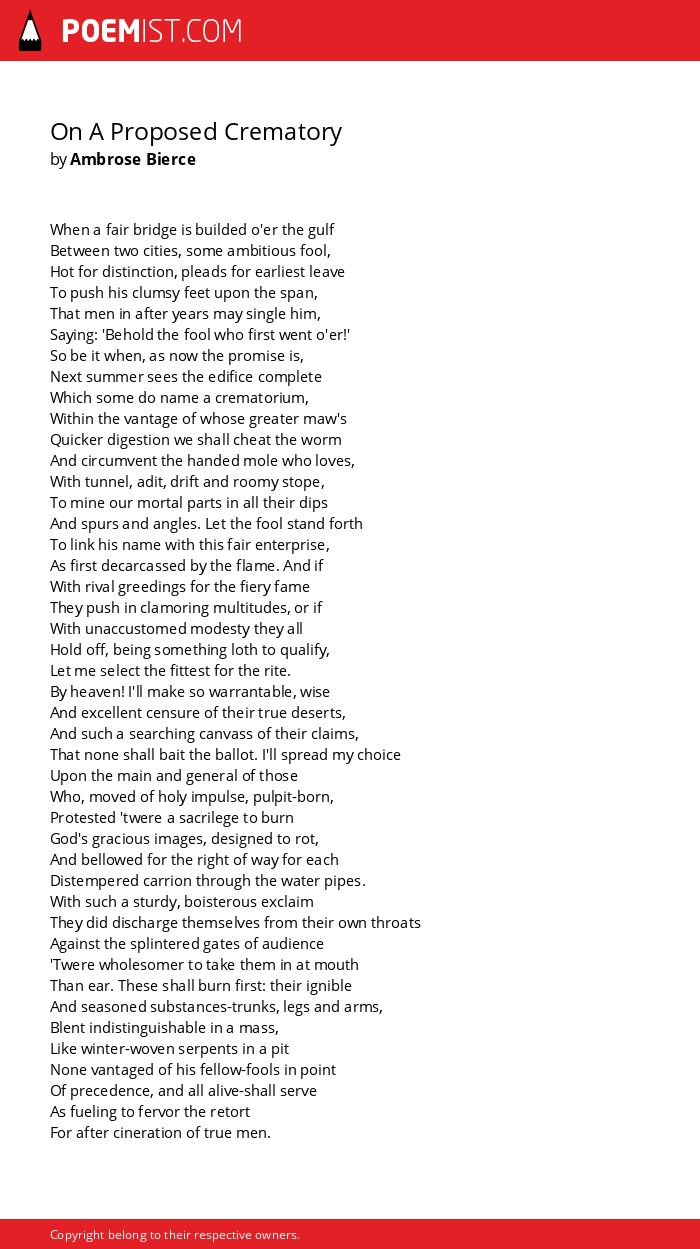 POEMIST.COM

On A Proposed Crematory
by Ambrose Bierce

When a fair bridge is builded o'er the gulf
Between two cities, some ambitious fool,
Hot for distinction, pleads for earliest leave
To push his clumsy feet upon the span,
That men in after years may single him,
Saying: 'Behold the fool who first went o'er!'
So be it when, as now the promise is,
Next summer sees the edifice complete
Which some do name a crematorium,
Within the vantage of whose greater maw's
Quicker digestion we shall cheat the worm
And circumvent the handed mole who loves,
With tunnel, adit, drift and roomy stope,
To mine our mortal parts in all their dips
And spurs and angles. Let the fool stand forth
To link his name with this fair enterprise,
As first decarcassed by the flame. And if
With rival greedings for the fiery fame
They push in clamoring multitudes, or if
With unaccustomed modesty they all
Hold off, being something loth to qualify,
Let me select the fittest for the rite.
By heaven! I'll make so warrantable, wise
And excellent censure of their true deserts,
And such a searching canvass of their claims,
That none shall bait the ballot. I'll spread my choice
Upon the main and general of those
Who, moved of holy impulse, pulpit-born,
Protested 'twere a sacrilege to burn
God's gracious images, designed to rot,
And bellowed for the right of way for each
Distempered carrion through the water pipes.
With such a sturdy, boisterous exclaim
They did discharge themselves from their own throats
Against the splintered gates of audience
'Twere wholesomer to take them in at mouth
Than ear. These shall burn first: their ignible
And seasoned substances-trunks, legs and arms,
Blent indistinguishable in a mass,
Like winter-woven serpents in a pit
None vantaged of his fellow-fools in point
Of precedence, and all alive-shall serve
As fueling to fervor the retort
For after cineration of true men.

Copyright belong to their respective owners.